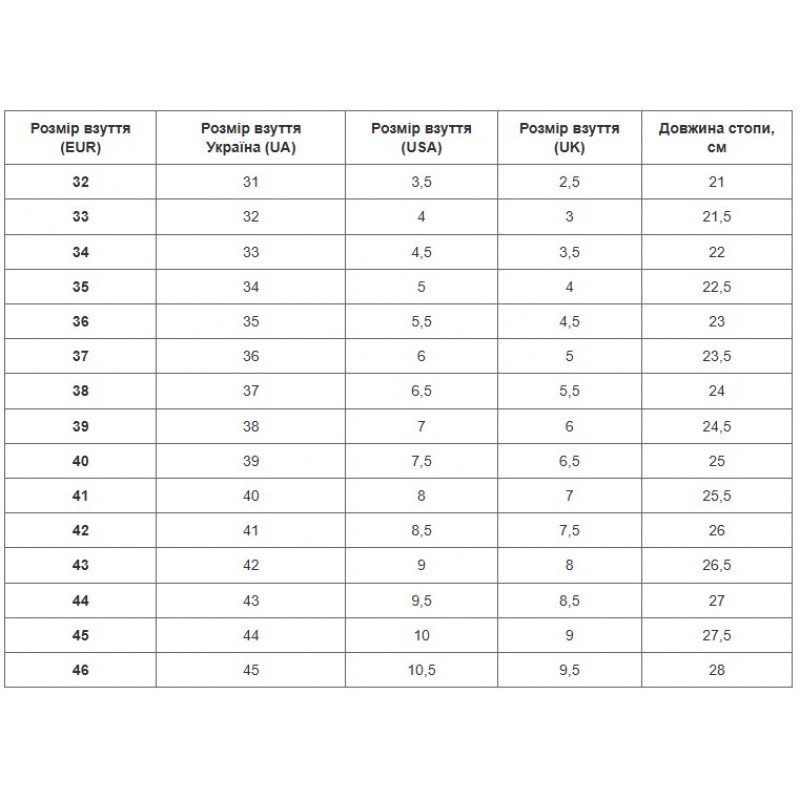 | Розмір взуття (EUR) | Розмір взуття Україна (UA) | Розмір взуття (USA) | Розмір взуття (UK) | Довжина стопи, см |
|---|---|---|---|---|
| 32 | 31 | 3,5 | 2,5 | 21 |
| 33 | 32 | 4 | 3 | 21,5 |
| 34 | 33 | 4,5 | 3,5 | 22 |
| 35 | 34 | 5 | 4 | 22,5 |
| 36 | 35 | 5,5 | 4,5 | 23 |
| 37 | 36 | 6 | 5 | 23,5 |
| 38 | 37 | 6,5 | 5,5 | 24 |
| 39 | 38 | 7 | 6 | 24,5 |
| 40 | 39 | 7,5 | 6,5 | 25 |
| 41 | 40 | 8 | 7 | 25,5 |
| 42 | 41 | 8,5 | 7,5 | 26 |
| 43 | 42 | 9 | 8 | 26,5 |
| 44 | 43 | 9,5 | 8,5 | 27 |
| 45 | 44 | 10 | 9 | 27,5 |
| 46 | 45 | 10,5 | 9,5 | 28 |